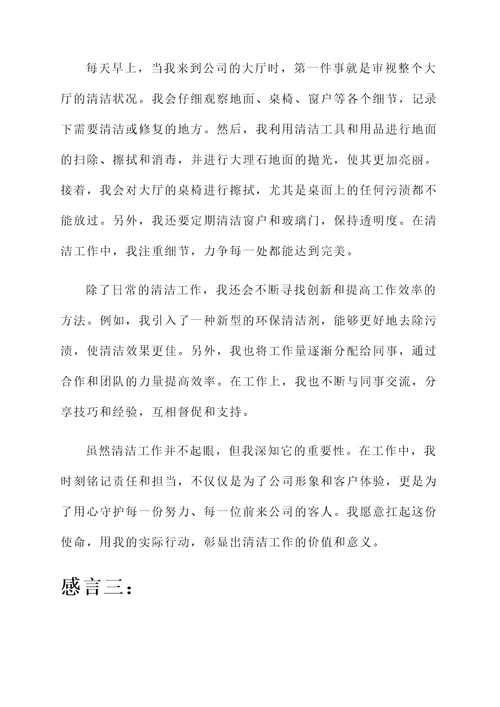 每天早上，当我来到公司的大厅时，第一件事就是审视整个大厅的清洁状况。我会仔细观察地面、桌椅、窗户等各个细节，记录下需要清洁或修复的地方。然后，我利用清洁工具和用品进行地面的扫除、擦拭和消毒，并进行大理石地面的抛光，使其更加亮丽。接着，我会对大厅的桌椅进行擦拭，尤其是桌面上的任何污渍都不能放过。另外，我还要定期清洁窗户和玻璃门，保持透明度。在清洁工作中，我注重细节，力争每一处都能达到完美。

除了日常的清洁工作，我还会不断寻找创新和提高工作效率的方法。例如，我引入了一种新型的环保清洁剂，能够更好地去除污渍，使清洁效果更佳。另外，我也将工作量逐渐分配给同事，通过合作和团队的力量提高效率。在工作上，我也不断与同事交流，分享技巧和经验，互相督促和支持。

虽然清洁工作并不起眼，但我深知它的重要性。在工作中，我时刻铭记责任和担当，不仅仅是为了公司形象和客户体验，更是为了用心守护每一份努力、每一位前来公司的客人。我愿意扛起这份使命，用我的实际行动，彰显出清洁工作的价值和意义。

感言三：